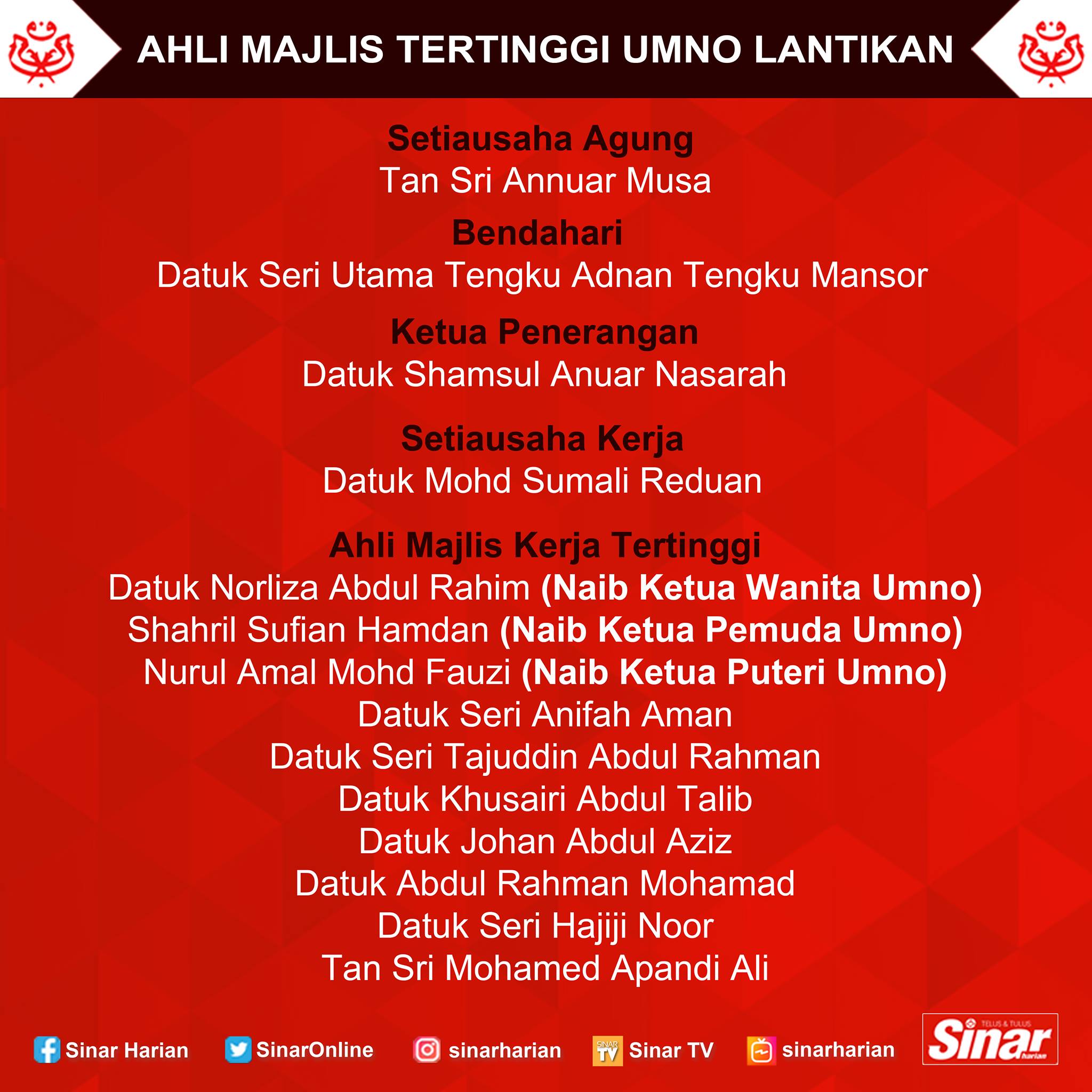 AHLI MAJLIS TERTINGGI UMNO LANTIKAN

Setiausaha Agung
Tan Sri Annuar Musa

Bendahari
Datuk Seri Utama Tengku Adnan Tengku Mansor

Ketua Penerangan
Datuk Shamsul Anuar Nasarah

Setiausaha Kerja
Datuk Mohd Sumali Reduan

Ahli Majlis Kerja Tertinggi
Datuk Norliza Abdul Rahim (Naib Ketua Wanita Umno)
Shahril Sufian Hamdan (Naib Ketua Pemuda Umno)
Nurul Amal Mohd Fauzi (Naib Ketua Puteri Umno)
Datuk Seri Anifah Aman
Datuk Seri Tajuddin Abdul Rahman
Datuk Khusairi Abdul Talib
Datuk Johan Abdul Aziz
Datuk Abdul Rahman Mohamad
Datuk Seri Hajiji Noor
Tan Sri Mohamed Apandi Ali

Sinar Harian SinarOnline sinarharian Sinar TV sinarharian

TELUS & TULUS
Sinar harian